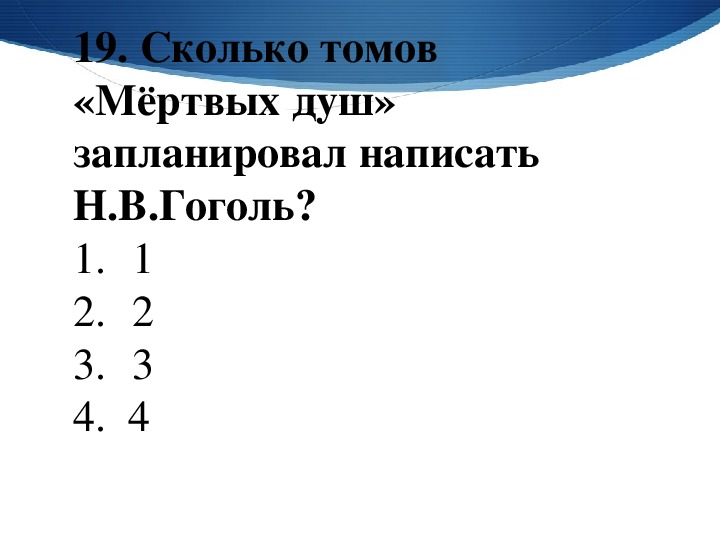 19. Сколько томов «Мёртвых душ» запланировал написать Н.В.Гоголь?

1. 1
2. 2
3. 3
4. 4